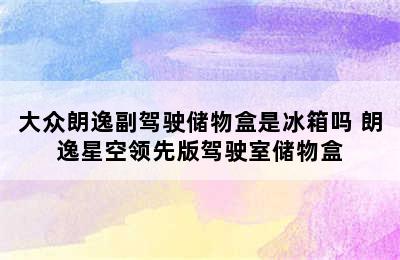 大众朗逸副驾驶储物盒是冰箱吗 朗逸星空领先版驾驶室储物盒